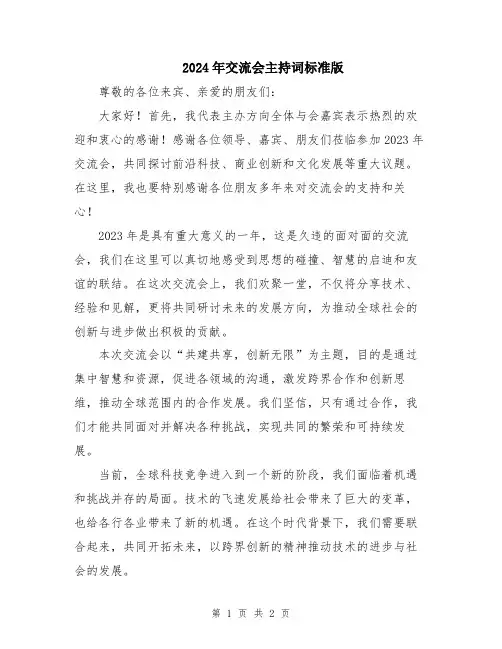 2024年交流会主持词标准版

尊敬的各位来宾、亲爱的朋友们：

大家好！首先，我代表主办方向全体与会嘉宾表示热烈的欢迎和衷心的感谢！感谢各位领导、嘉宾、朋友们莅临参加2023年交流会，共同探讨前沿科技、商业创新和文化发展等重大议题。在这里，我也要特别感谢各位朋友多年来对交流会的支持和关心！

2023年是具有重大意义的一年，这是久违的面对面的交流会，我们在这里可以真切地感受到思想的碰撞、智慧的启迪和友谊的联结。在这次交流会上，我们欢聚一堂，不仅将分享技术、经验和见解，更将共同研讨未来的发展方向，为推动全球社会的创新与进步做出积极的贡献。

本次交流会以“共建共享，创新无限”为主题，目的是通过集中智慧和资源，促进各领域的沟通，激发跨界合作和创新思维，推动全球范围内的合作发展。我们坚信，只有通过合作，我们才能共同面对并解决各种挑战，实现共同的繁荣和可持续发展。

当前，全球科技竞争进入到一个新的阶段，我们面临着机遇和挑战并存的局面。技术的飞速发展给社会带来了巨大的变革，也给各行各业带来了新的机遇。在这个时代背景下，我们需要联合起来，共同开拓未来，以跨界创新的精神推动技术的进步与社会的发展。

第 1 页 共 2 页